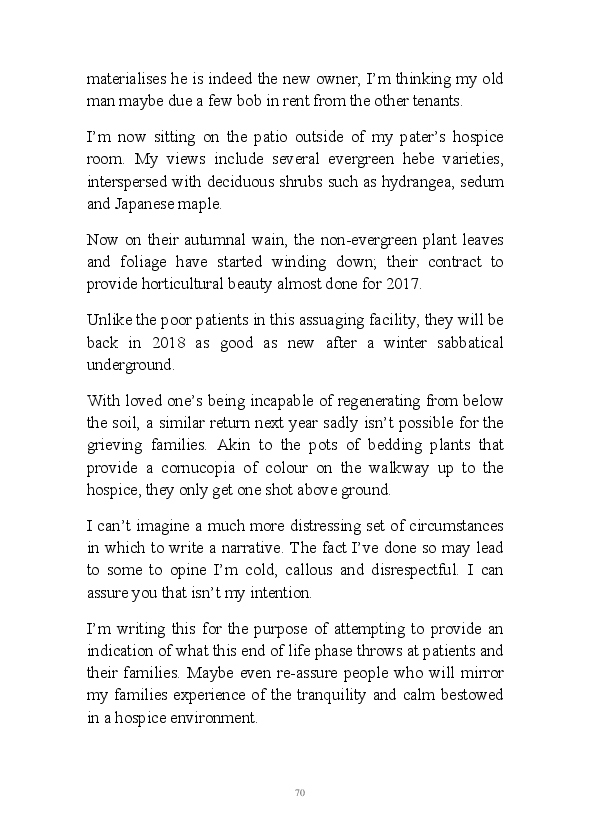 materialises he is indeed the new owner, I'm thinking my old man maybe due a few bob in rent from the other tenants.

I'm now sitting on the patio outside of my pater's hospice room. My views include several evergreen hebe varieties, interspersed with deciduous shrubs such as hydrangea, sedum and Japanese maple.

Now on their autumnal wain, the non-evergreen plant leaves and foliage have started winding down; their contract to provide horticultural beauty almost done for 2017.

Unlike the poor patients in this assuaging facility, they will be back in 2018 as good as new after a winter sabbatical underground.

With loved one's being incapable of regenerating from below the soil, a similar return next year sadly isn't possible for the grieving families. Akin to the pots of bedding plants that provide a cornucopia of colour on the walkway up to the hospice, they only get one shot above ground.

I can't imagine a much more distressing set of circumstances in which to write a narrative. The fact I've done so may lead to some to opine I'm cold, callous and disrespectful. I can assure you that isn't my intention.

I'm writing this for the purpose of attempting to provide an indication of what this end of life phase throws at patients and their families. Maybe even re-assure people who will mirror my families experience of the tranquility and calm bestowed in a hospice environment.

70